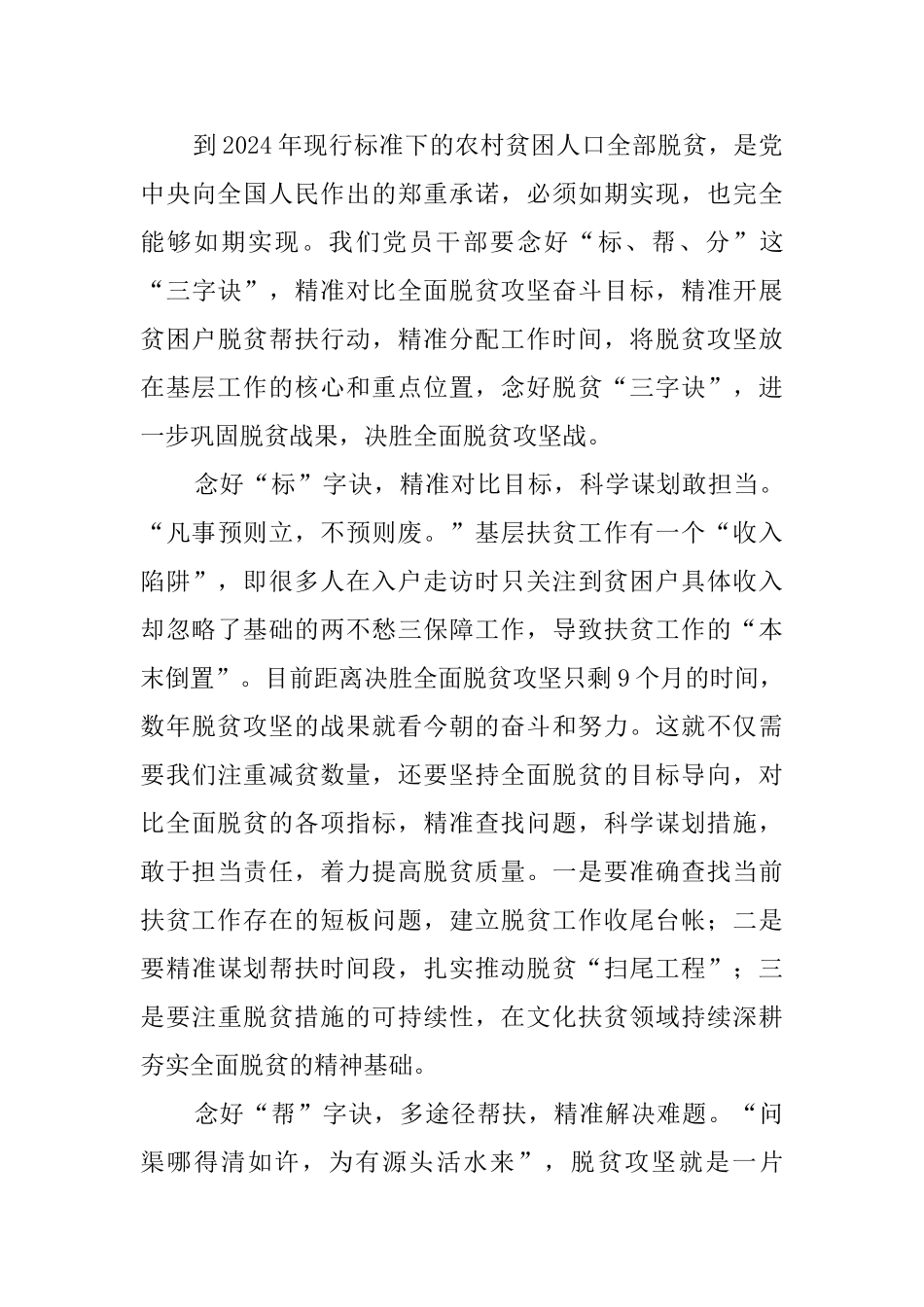 到2024年现行标准下的农村贫困人口全部脱贫，是党中央向全国人民作出的郑重承诺，必须如期实现，也完全能够如期实现。我们党员干部要念好“标、帮、分”这“三字诀”，精准对比全面脱贫攻坚奋斗目标，精准开展贫困户脱贫帮扶行动，精准分配工作时间，将脱贫攻坚放在基层工作的核心和重点位置，念好脱贫“三字诀”，进一步巩固脱贫战果，决胜全面脱贫攻坚战。

念好“标”字诀，精准对比目标，科学谋划敢担当。“凡事预则立，不预则废。”基层扶贫工作有一个“收入陷阱”，即很多人在入户走访时只关注到贫困户具体收入却忽略了基础的两不愁三保障工作，导致扶贫工作的“本末倒置”。目前距离决胜全面脱贫攻坚只剩9个月的时间，数年脱贫攻坚的战果就看今朝的奋斗和努力。这就不仅需要我们注重减贫数量，还要坚持全面脱贫的目标导向，对比全面脱贫的各项指标，精准查找问题，科学谋划措施，敢于担当责任，着力提高脱贫质量。一是要准确查找当前扶贫工作存在的短板问题，建立脱贫工作收尾台帐；二是要精准谋划帮扶时间段，扎实推动脱贫“扫尾工程”；三是要注重脱贫措施的可持续性，在文化扶贫领域持续深耕夯实全面脱贫的精神基础。

念好“帮”字诀，多途径帮扶，精准解决难题。“问渠哪得清如许，为有源头活水来”，脱贫攻坚就是一片